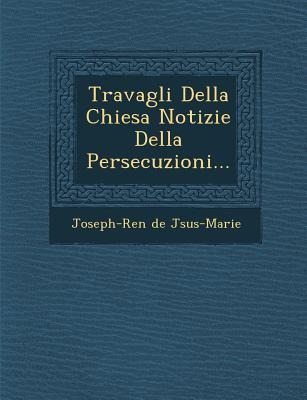 Travagli Della Chiesa Notizie Della Persecuzioni...

Joseph-Ren de Jsus-Marie